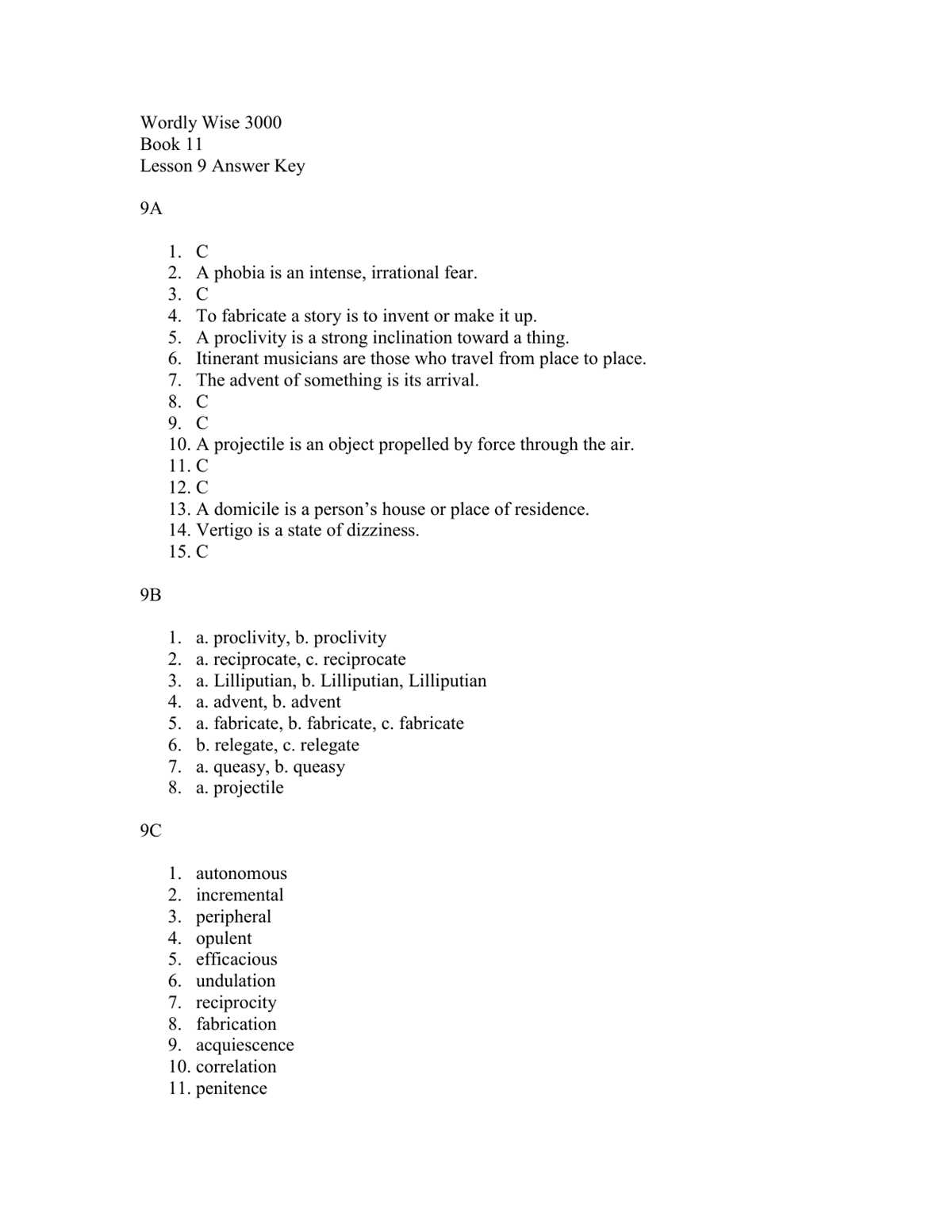 Wordly Wise 3000
Book 11
Lesson 9 Answer Key

9A

1. C
2. A phobia is an intense, irrational fear.
3. C
4. To fabricate a story is to invent or make it up.
5. A proclivity is a strong inclination toward a thing.
6. Itinerant musicians are those who travel from place to place.
7. The advent of something is its arrival.
8. C
9. C
10. A projectile is an object propelled by force through the air.
11. C
12. C
13. A domicile is a person's house or place of residence.
14. Vertigo is a state of dizziness.
15. C

9B

1. a. proclivity, b. proclivity
2. a. reciprocate, c. reciprocate
3. a. Lilliputian, b. Lilliputian, Lilliputian
4. a. advent, b. advent
5. a. fabricate, b. fabricate, c. fabricate
6. b. relegate, c. relegate
7. a. queasy, b. queasy
8. a. projectile

9C

1. autonomous
2. incremental
3. peripheral
4. opulent
5. efficacious
6. undulation
7. reciprocity
8. fabrication
9. acquiescence
10. correlation
11. penitence